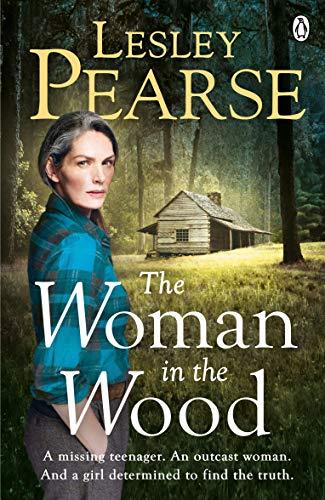 LESLEY
PEARSE

The
Woman
in the
Wood

A missing teenager. An outcast woman.
And a girl determined to find the truth.